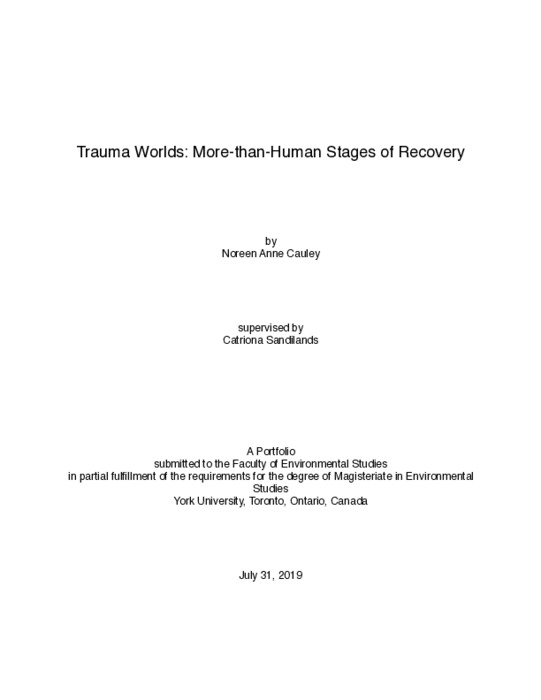 Trauma Worlds: More-than-Human Stages of Recovery

by
Noreen Anne Cauley

supervised by
Catriona Sandilands

A Portfolio
submitted to the Faculty of Environmental Studies
in partial fulfillment of the requirements for the degree of Magisteriate in Environmental Studies
York University, Toronto, Ontario, Canada

July 31, 2019